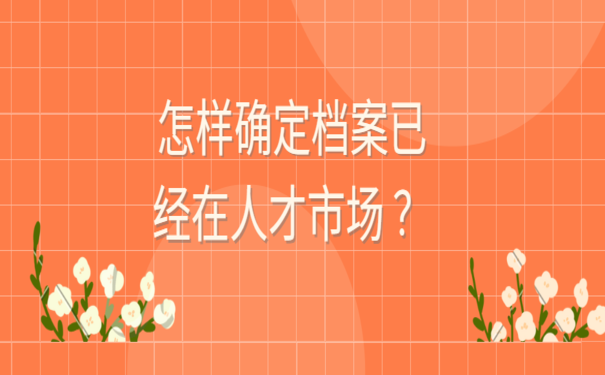 怎样确定档案已经在人才市场？